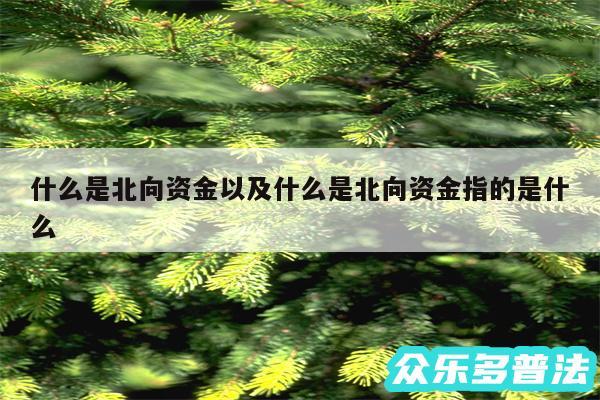 什么是北向资金以及什么是北向资金指的是什么

众乐多普法